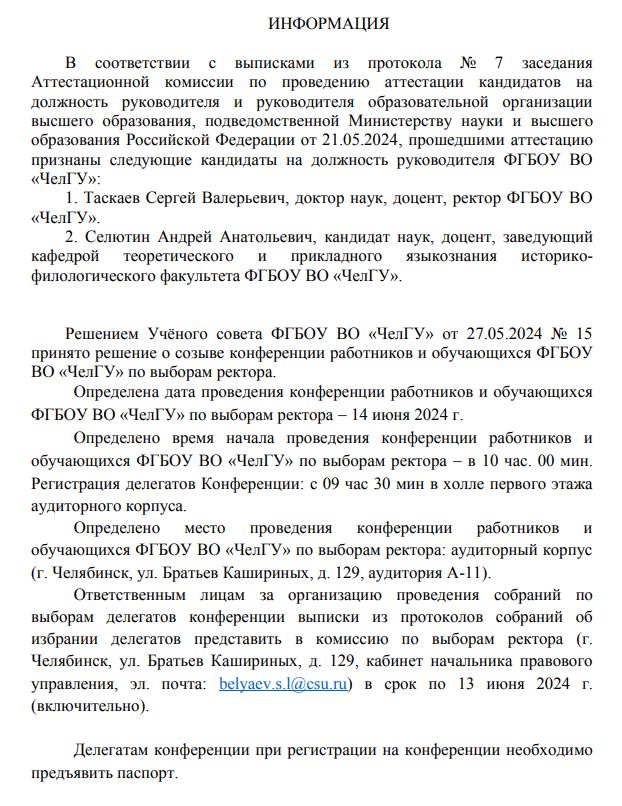 ИНФОРМАЦИЯ

В соответствии с выписками из протокола № 7 заседания Аттестационной комиссии по проведению аттестации кандидатов на должность руководителя и руководителя образовательной организации высшего образования, подведомственной Министерству науки и высшего образования Российской Федерации от 21.05.2024, прошедшими аттестацию признаны следующие кандидаты на должность руководителя ФГБОУ ВО «ЧелГУ»:

1. Таскаев Сергей Валерьевич, доктор наук, доцент, ректор ФГБОУ ВО «ЧелГУ».

2. Селютин Андрей Анатольевич, кандидат наук, доцент, заведующий кафедрой теоретического и прикладного языкознания историко-филологического факультета ФГБОУ ВО «ЧелГУ».

Решением Учёного совета ФГБОУ ВО «ЧелГУ» от 27.05.2024 № 15 принято решение о созыве конференции работников и обучающихся ФГБОУ ВО «ЧелГУ» по выборам ректора.

Определена дата проведения конференции работников и обучающихся ФГБОУ ВО «ЧелГУ» по выборам ректора – 14 июня 2024 г.

Определено время начала проведения конференции работников и обучающихся ФГБОУ ВО «ЧелГУ» по выборам ректора – в 10 час. 00 мин. Регистрация делегатов Конференции: с 09 час 30 мин в холле первого этажа аудиторного корпуса.

Определено место проведения конференции работников и обучающихся ФГБОУ ВО «ЧелГУ» по выборам ректора: аудиторный корпус (г. Челябинск, ул. Братьев Кашириных, д. 129, аудитория А-11).

Ответственным лицам за организацию проведения собраний по выборам делегатов конференции выписки из протоколов собраний об избрании делегатов представить в комиссию по выборам ректора (г. Челябинск, ул. Братьев Кашириных, д. 129, кабинет начальника правового управления, эл. почта: belyaev.s.l@csu.ru) в срок по 13 июня 2024 г. (включительно).

Делегатам конференции при регистрации на конференции необходимо предъявить паспорт.